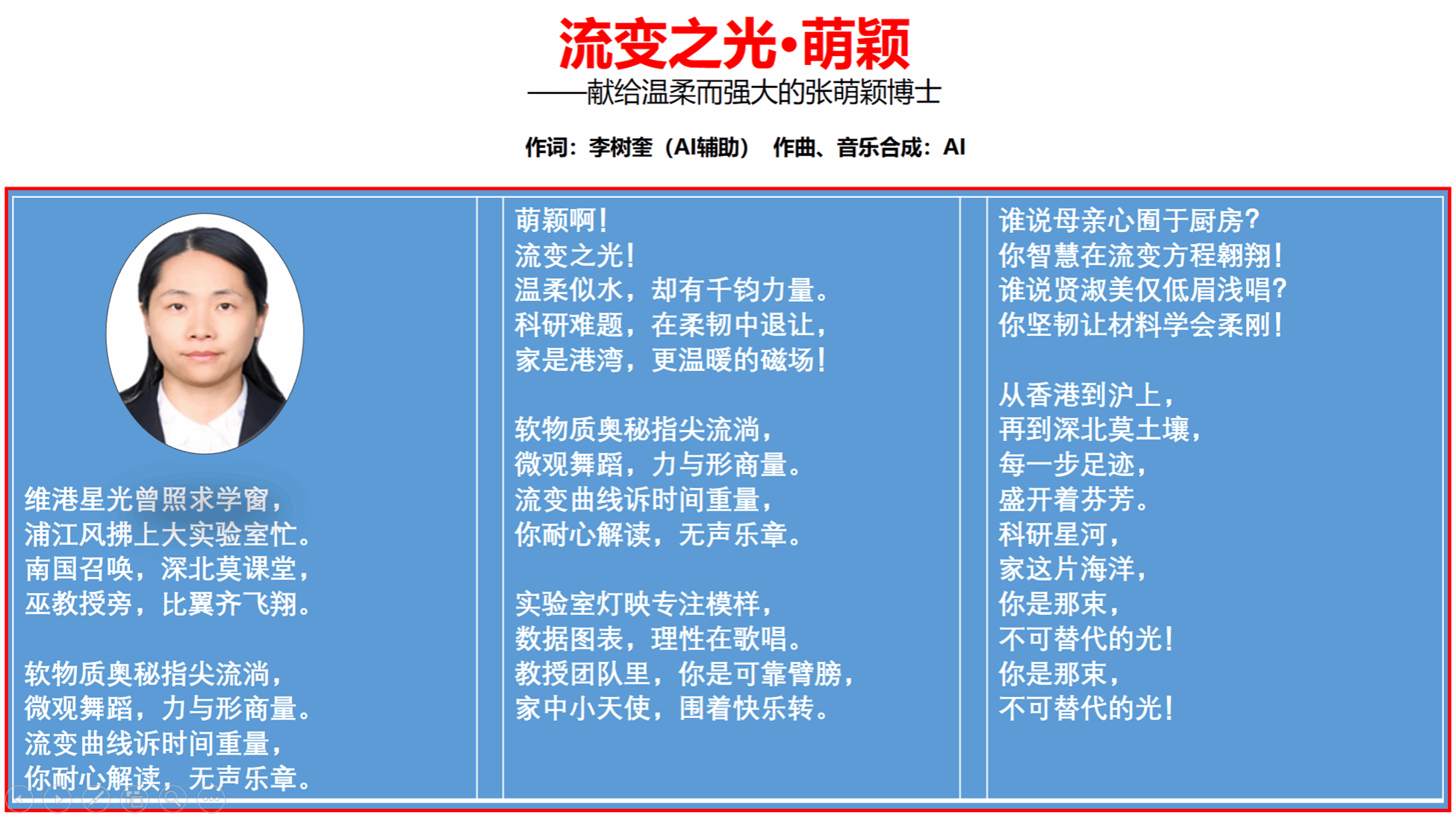 流变之光·萌颖

——献给温柔而强大的张萌颖博士

作词：李树奎（AI辅助） 作曲、音乐合成：AI

维港星光曾照求学窗，
浦江风拂上大实验室忙。
南国召唤，深北莫课堂，
巫教授旁，比翼齐飞翔。

软物质奥秘指尖流淌，
微观舞蹈，力与形商量。
流变曲线诉时间重量，
你耐心解读，无声乐章。

萌颖啊！
流变之光！
温柔似水，却有千钧力量。
科研难题，在柔韧中退让，
家是港湾，更温暖的磁场！

软物质奥秘指尖流淌，
微观舞蹈，力与形商量。
流变曲线诉时间重量，
你耐心解读，无声乐章。

实验室灯映专注模样，
数据图表，理性在歌唱。
教授团队里，你是可靠臂膀，
家中小天使，围着快乐转。

谁说母亲心囿于厨房？
你智慧在流变方程翱翔！
谁说贤淑美仅低眉浅唱？
你坚韧让材料学会柔刚！

从香港到沪上，
再到深北莫土壤，
每一步足迹，
盛开着芬芳。
科研星河，
家这片海洋，
你是那束，
不可替代的光！
你是那束，
不可替代的光！